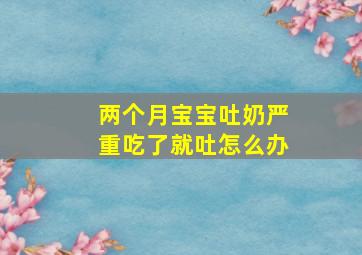 两个月宝宝吐奶严重吃了就吐怎么办